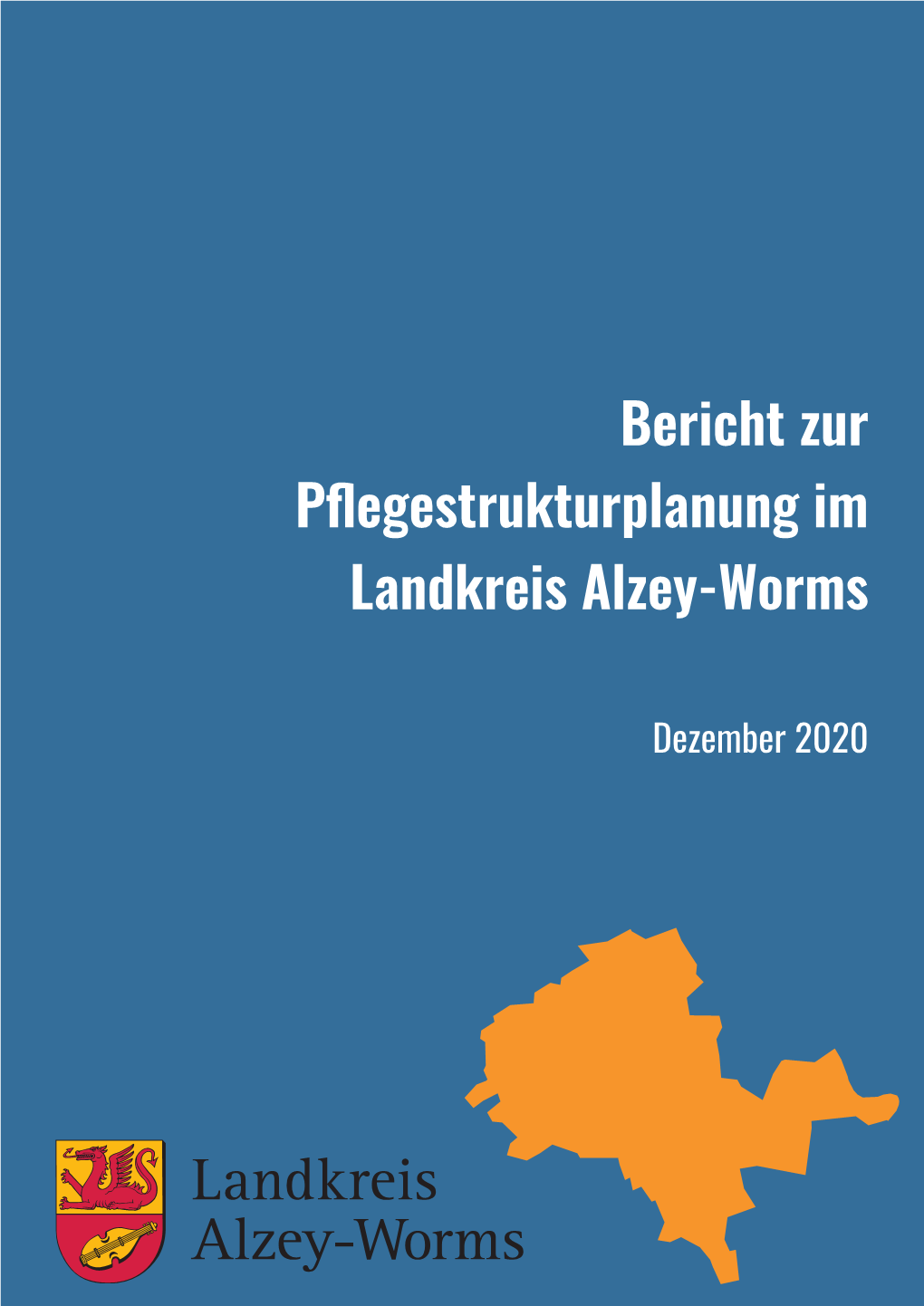 Bericht zur Pflegestrukturplanung im Landkreis Alzey-Worms

Dezember 2020

Landkreis Alzey-Worms